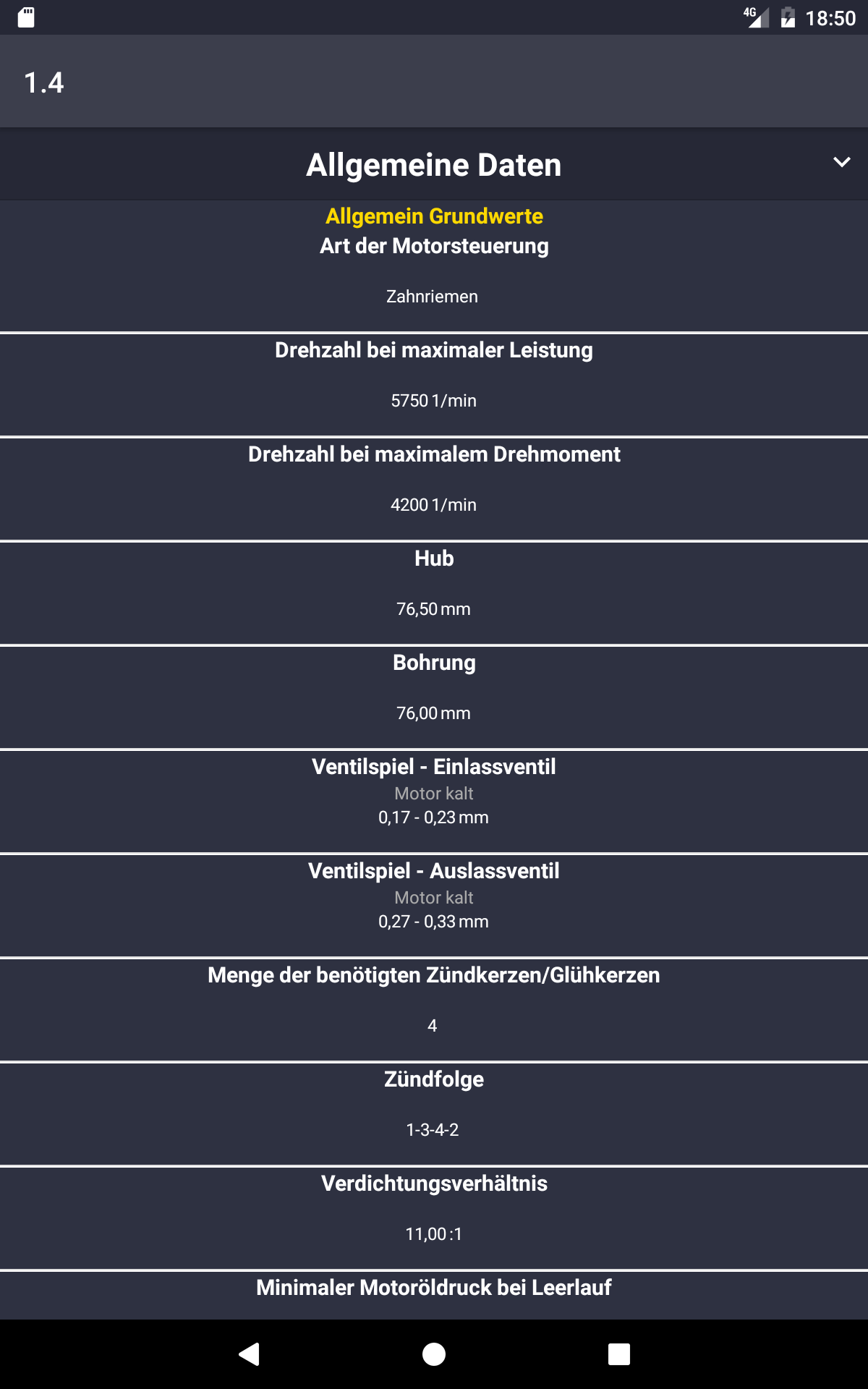 4G 18:50

1.4

Allgemeine Daten

Allgemein Grundwerte
Art der Motorsteuerung

Zahnriemen

Drehzahl bei maximaler Leistung

5750 1/min

Drehzahl bei maximalem Drehmoment

4200 1/min

Hub

76,50 mm

Bohrung

76,00 mm

Ventilspiel - Einlassventil
Motor kalt
0,17 - 0,23 mm

Ventilspiel - Auslassventil
Motor kalt
0,27 - 0,33 mm

Menge der benötigten Zündkerzen/Glühkerzen

4

Zündfolge

1-3-4-2

Verdichtungsverhältnis

11,00 :1

Minimaler Motoröldruck bei Leerlauf